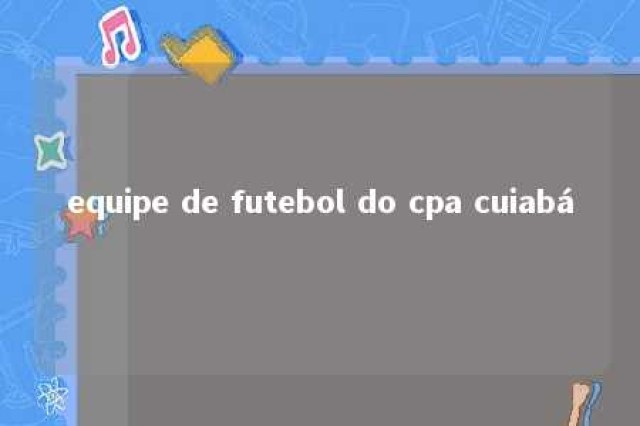 equipe de futebol do cpa cuiabá